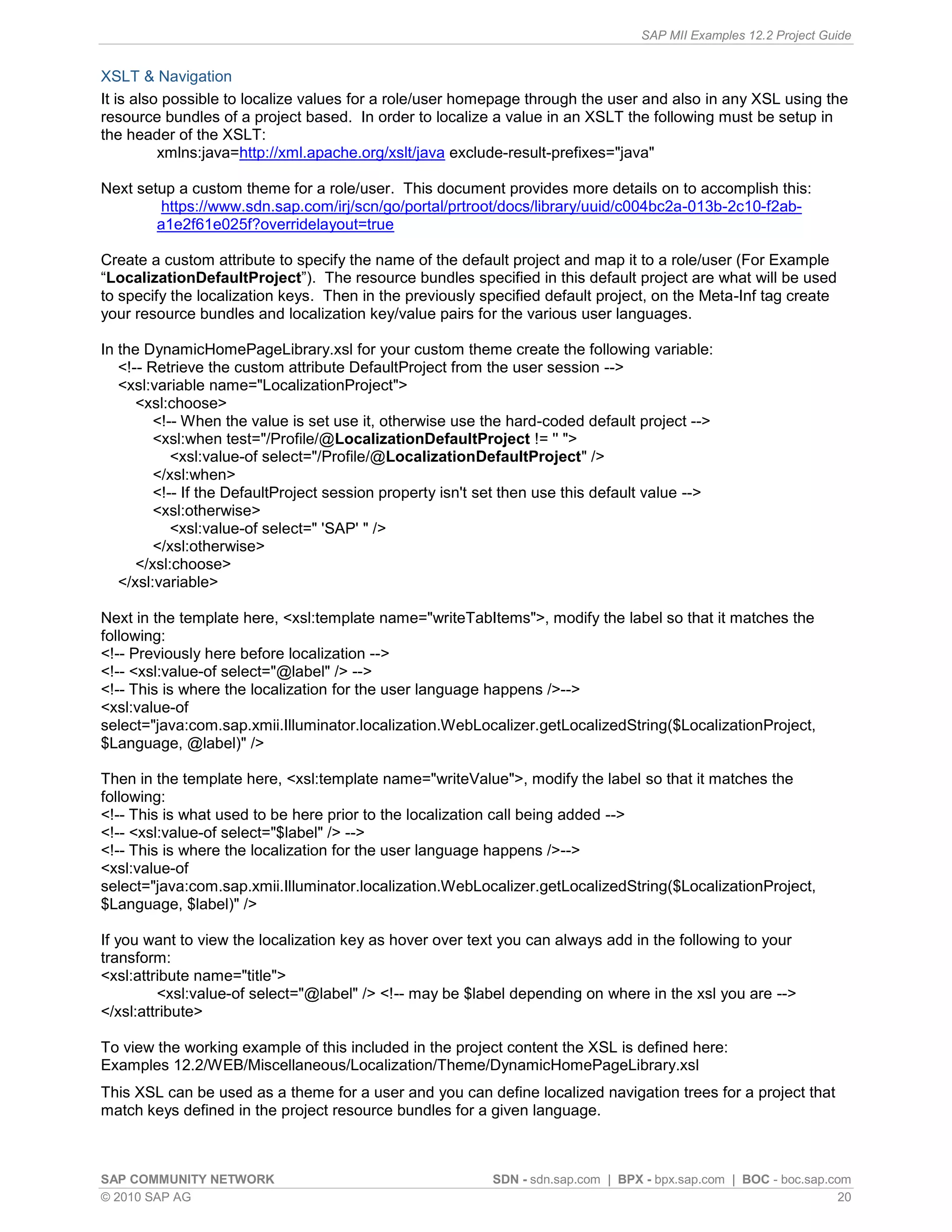 SAP MII Examples 12.2 Project Guide

XSLT & Navigation

It is also possible to localize values for a role/user homepage through the user and also in any XSL using the resource bundles of a project based. In order to localize a value in an XSLT the following must be setup in the header of the XSLT:

xmlns:java=http://xml.apache.org/xslt/java exclude-result-prefixes="java"

Next setup a custom theme for a role/user. This document provides more details on to accomplish this:

https://www.sdn.sap.com/irj/scn/go/portal/prtroot/docs/library/uuid/c004bc2a-013b-2c10-f2ab-a1e2f61e025f?overridelayout=true

Create a custom attribute to specify the name of the default project and map it to a role/user (For Example “LocalizationDefaultProject”). The resource bundles specified in this default project are what will be used to specify the localization keys. Then in the previously specified default project, on the Meta-Inf tag create your resource bundles and localization key/value pairs for the various user languages.

In the DynamicHomePageLibrary.xsl for your custom theme create the following variable:
<!-- Retrieve the custom attribute DefaultProject from the user session -->
<xsl:variable name="LocalizationProject">
<xsl:choose>
<!-- When the value is set use it, otherwise use the hard-coded default project -->
<xsl:when test="/Profile/@LocalizationDefaultProject != '' ">
<xsl:value-of select="/Profile/@LocalizationDefaultProject" />
</xsl:when>
<!-- If the DefaultProject session property isn't set then use this default value -->
<xsl:otherwise>
<xsl:value-of select=" 'SAP' " />
</xsl:otherwise>
</xsl:choose>
</xsl:variable>

Next in the template here, <xsl:template name="writeTabItems">, modify the label so that it matches the following:
<!-- Previously here before localization -->
<!-- <xsl:value-of select="@label" /> -->
<!-- This is where the localization for the user language happens />-->
<xsl:value-of select="java:com.sap.xmii.Illuminator.localization.WebLocalizer.getLocalizedString($LocalizationProject, $Language, @label)" />

Then in the template here, <xsl:template name="writeValue">, modify the label so that it matches the following:
<!-- This is what used to be here prior to the localization call being added -->
<!-- <xsl:value-of select="$label" /> -->
<!-- This is where the localization for the user language happens />-->
<xsl:value-of select="java:com.sap.xmii.Illuminator.localization.WebLocalizer.getLocalizedString($LocalizationProject, $Language, $label)" />

If you want to view the localization key as hover over text you can always add in the following to your transform:
<xsl:attribute name="title">
<xsl:value-of select="@label" /> <!-- may be $label depending on where in the xsl you are -->
</xsl:attribute>

To view the working example of this included in the project content the XSL is defined here:
Examples 12.2/WEB/Miscellaneous/Localization/Theme/DynamicHomePageLibrary.xsl

This XSL can be used as a theme for a user and you can define localized navigation trees for a project that match keys defined in the project resource bundles for a given language.

SAP COMMUNITY NETWORK SDN - sdn.sap.com | BPX - bpx.sap.com | BOC - boc.sap.com
© 2010 SAP AG 20